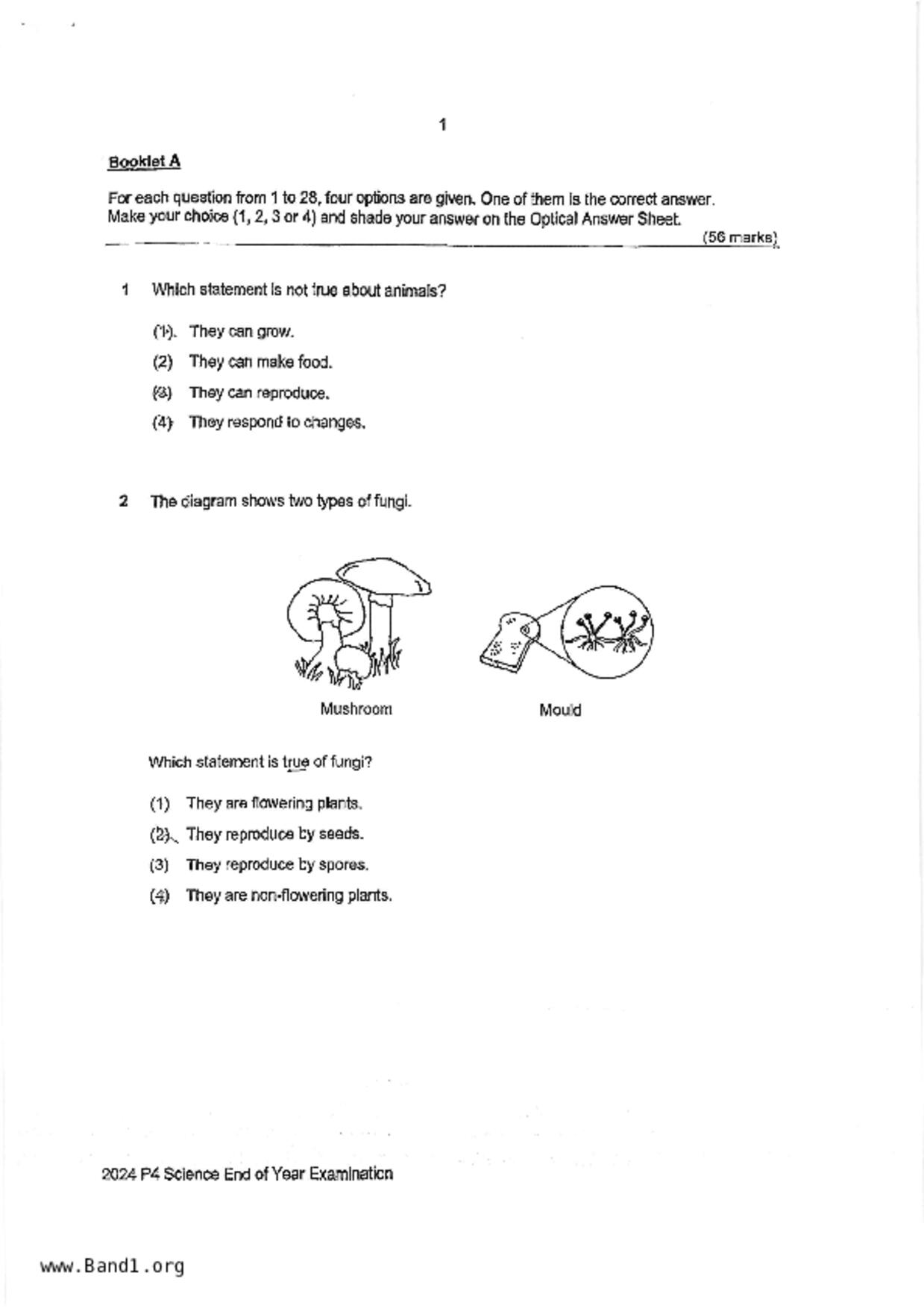 1

Booklet A

For each question from 1 to 28, four options are given. One of them is the correct answer. Make your choice (1, 2, 3 or 4) and shade your answer on the Optical Answer Sheet.

(56 marks)

1 Which statement is not true about animals?

(1) They can grow.

(2) They can make food.

(3) They can reproduce.

(4) They respond to changes.

2 The diagram shows two types of fungi.

Mushroom

Mould

Which statement is true of fungi?

(1) They are flowering plants.

(2) They reproduce by seeds.

(3) They reproduce by spores.

(4) They are non-flowering plants.

2024 P4 Science End of Year Examination

www.Band1.org